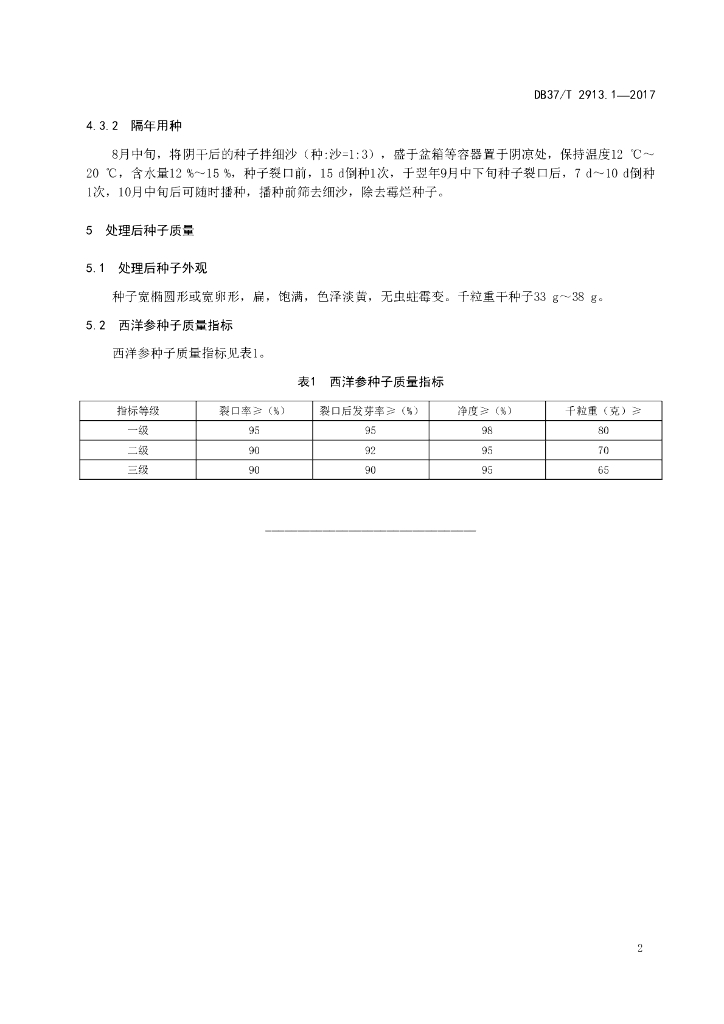 DB37/T 2913.1—2017

4.3.2 隔年用种

8月中旬，将阴干后的种子拌细沙（种:沙=1:3），盛于盆箱等容器置于阴凉处，保持温度12 ℃～20 ℃，含水量12 %～15 %，种子裂口前，15 d倒种1次，于翌年9月中下旬种子裂口后，7 d～10 d倒种1次，10月中旬后可随时播种，播种前筛去细沙，除去霉烂种子。

5 处理后种子质量

5.1 处理后种子外观

种子宽椭圆形或宽卵形，扁，饱满，色泽淡黄，无虫蛀霉变。千粒重干种子33 g～38 g。

5.2 西洋参种子质量指标

西洋参种子质量指标见表1。

表1 西洋参种子质量指标

| 指标等级 | 裂口率≥（%） | 裂口后发芽率≥（%） | 净度≥（%） | 千粒重（克）≥ |
|---|---|---|---|---|
| 一级 | 95 | 95 | 98 | 80 |
| 二级 | 90 | 92 | 95 | 70 |
| 三级 | 90 | 90 | 95 | 65 |

2